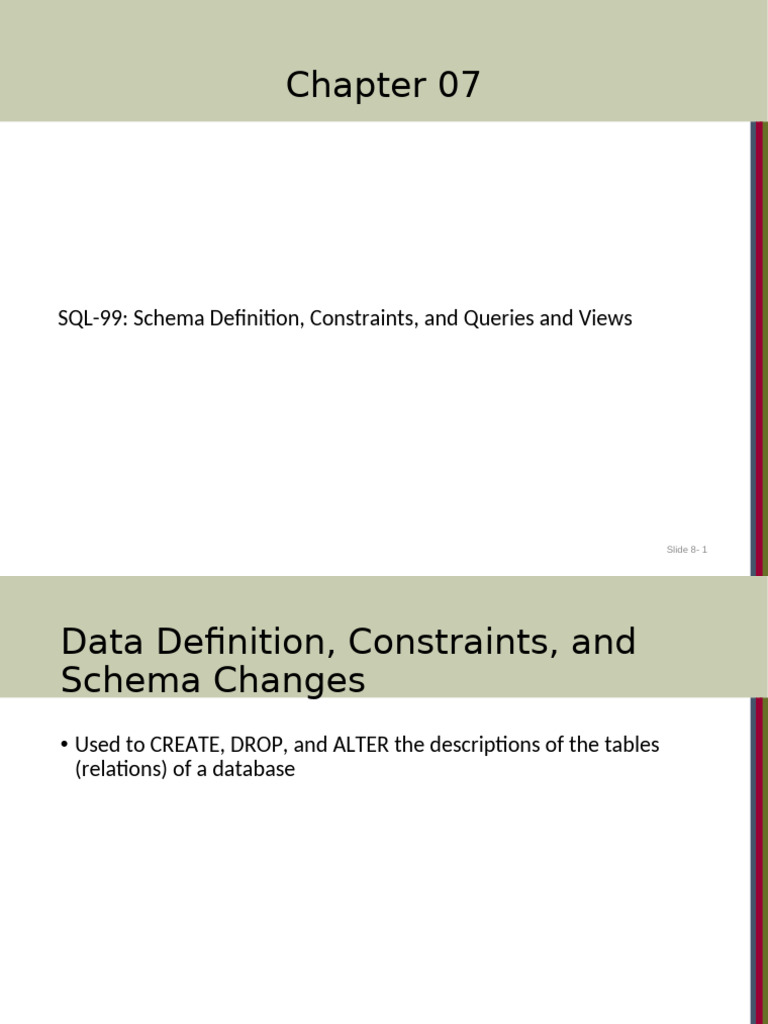 Chapter 07

SQL-99: Schema Definition, Constraints, and Queries and Views

Slide 8- 1

Data Definition, Constraints, and Schema Changes

• Used to CREATE, DROP, and ALTER the descriptions of the tables (relations) of a database